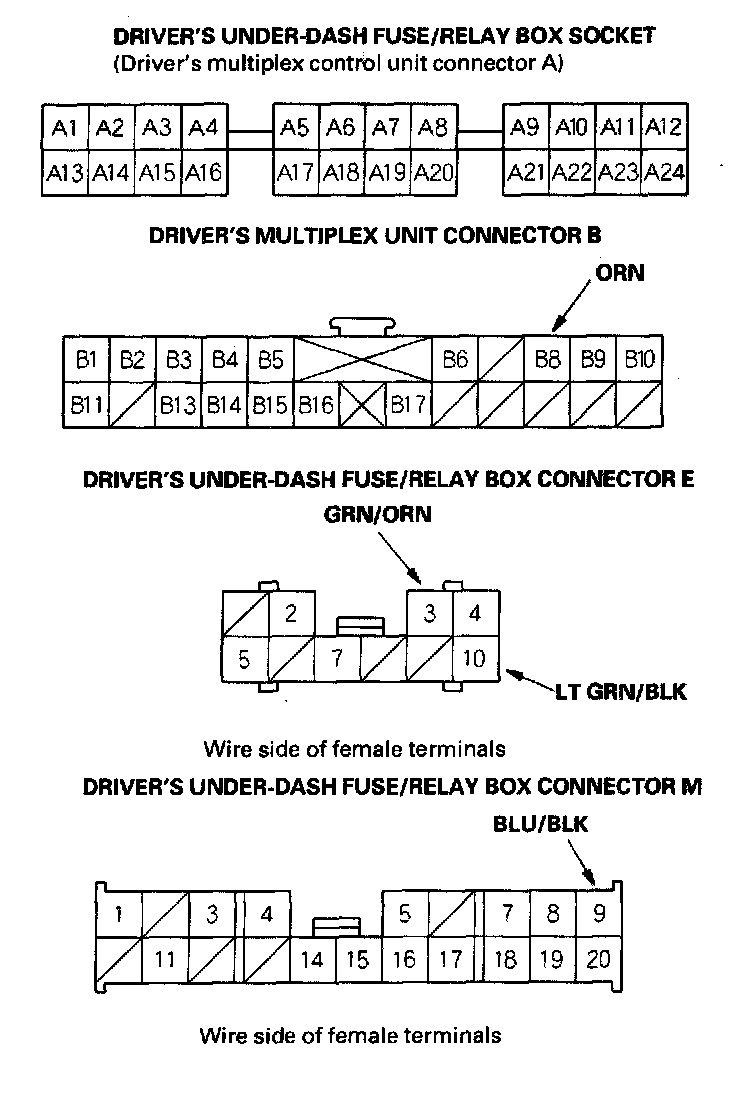 DRIVER'S UNDER-DASH FUSE/RELAY BOX SOCKET
(Driver's multiplex control unit connector A)

A1 A2 A3 A4 A5 A6 A7 A8 A9 A10 A11 A12
A13 A14 A15 A16 A17 A18 A19 A20 A21 A22 A23 A24

DRIVER'S MULTIPLEX UNIT CONNECTOR B

ORN

B1 B2 B3 B4 B5 B6 B8 B9 B10
B11 B13 B14 B15 B16 B17

DRIVER'S UNDER-DASH FUSE/RELAY BOX CONNECTOR E

GRN/ORN

2 3 4
5 7 10

LT GRN/BLK

Wire side of female terminals

DRIVER'S UNDER-DASH FUSE/RELAY BOX CONNECTOR M

BLU/BLK

1 3 4 5 7 8 9
11 14 15 16 17 18 19 20

Wire side of female terminals